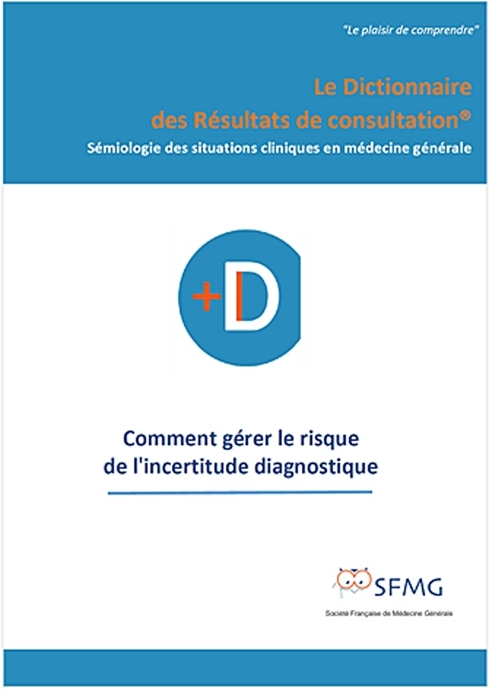 "Le plaisir de comprendre"

Le Dictionnaire
des Résultats de consultation®
Sémiologie des situations cliniques en médecine générale

+D

Comment gérer le risque
de l'incertitude diagnostique

SFMG
Société Française de Médecine Générale